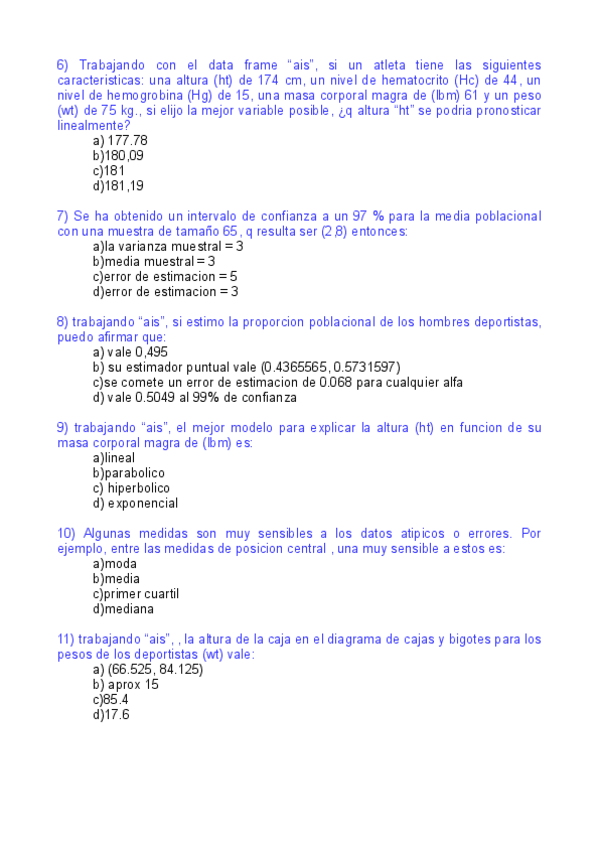 6) Trabajando con el data frame “ais”, si un atleta tiene las siguientes caracteristicas: una altura (ht) de 174 cm, un nivel de hematocrito (Hc) de 44, un nivel de hemogrobina (Hg) de 15, una masa corporal magra de (lbm) 61 y un peso (wt) de 75 kg., si elijo la mejor variable posible, ¿q altura “ht” se podria pronosticar linealmente?
a) 177.78
b)180,09
c)181
d)181,19

7) Se ha obtenido un intervalo de confianza a un 97 % para la media poblacional con una muestra de tamaño 65, q resulta ser (2,8) entonces:
a)la varianza muestral = 3
b)media muestral = 3
c)error de estimacion = 5
d)error de estimacion = 3

8) trabajando “ais”, si estimo la proporcion poblacional de los hombres deportistas, puedo afirmar que:
a) vale 0,495
b) su estimador puntual vale (0.4365565, 0.5731597)
c)se comete un error de estimacion de 0.068 para cualquier alfa
d) vale 0.5049 al 99% de confianza

9) trabajando “ais”, el mejor modelo para explicar la altura (ht) en funcion de su masa corporal magra de (lbm) es:
a)lineal
b)parabolico
c) hiperbolico
d) exponencial

10) Algunas medidas son muy sensibles a los datos atipicos o errores. Por ejemplo, entre las medidas de posicion central , una muy sensible a estos es:
a)moda
b)media
c)primer cuartil
d)mediana

11) trabajando “ais”, , la altura de la caja en el diagrama de cajas y bigotes para los pesos de los deportistas (wt) vale:
a) (66.525, 84.125)
b) aprox 15
c)85.4
d)17.6